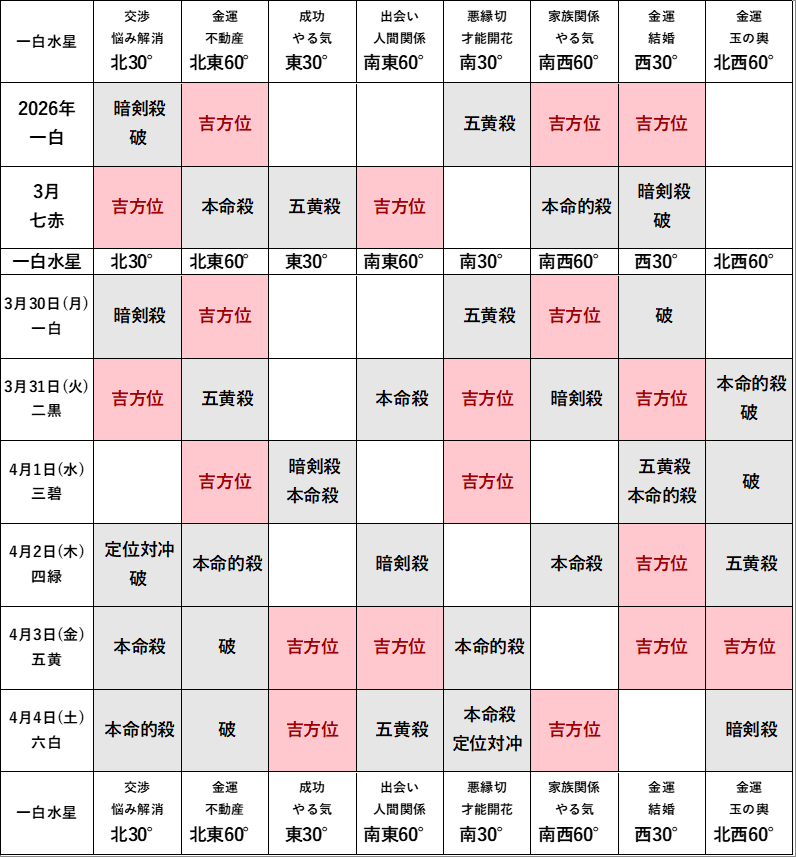 | 一白水星 | 交渉 悩み解消 北30° | 金運 不動産 北東60° | 成功 やる気 東30° | 出会い 人間関係 南東60° | 悪縁切 才能開花 南30° | 家族関係 やる気 南西60° | 金運 結婚 西30° | 金運 玉の輿 北西60° |
|---|---|---|---|---|---|---|---|---|
| 2026年 一白 | 暗剣殺 破 | 吉方位 | | | 五黄殺 | 吉方位 | 吉方位 | |
| 3月 七赤 | 吉方位 | 本命殺 | 五黄殺 | 吉方位 | | 本命的殺 | 暗剣殺 破 | |
| 一白水星 | 北30° | 北東60° | 東30° | 南東60° | 南30° | 南西60° | 西30° | 北西60° |
| 3月30日(月) 一白 | 暗剣殺 | 吉方位 | | | 五黄殺 | 吉方位 | 破 | |
| 3月31日(火) 二黒 | 吉方位 | 五黄殺 | | 本命殺 | 吉方位 | 暗剣殺 | 吉方位 | 本命的殺 破 |
| 4月1日(水) 三碧 | | 吉方位 | 暗剣殺 本命殺 | | 吉方位 | | 五黄殺 本命的殺 | 破 |
| 4月2日(木) 四緑 | 定位対冲 破 | 本命的殺 | | 暗剣殺 | | 本命殺 | 吉方位 | 五黄殺 |
| 4月3日(金) 五黄 | 本命殺 | 破 | 吉方位 | 吉方位 | 本命的殺 | | 吉方位 | 吉方位 |
| 4月4日(土) 六白 | 本命的殺 | 破 | 吉方位 | 五黄殺 | 本命殺 定位対冲 | 吉方位 | | 暗剣殺 |
| 一白水星 | 交渉 悩み解消 北30° | 金運 不動産 北東60° | 成功 やる気 東30° | 出会い 人間関係 南東60° | 悪縁切 才能開花 南30° | 家族関係 やる気 南西60° | 金運 結婚 西30° | 金運 玉の輿 北西60° |